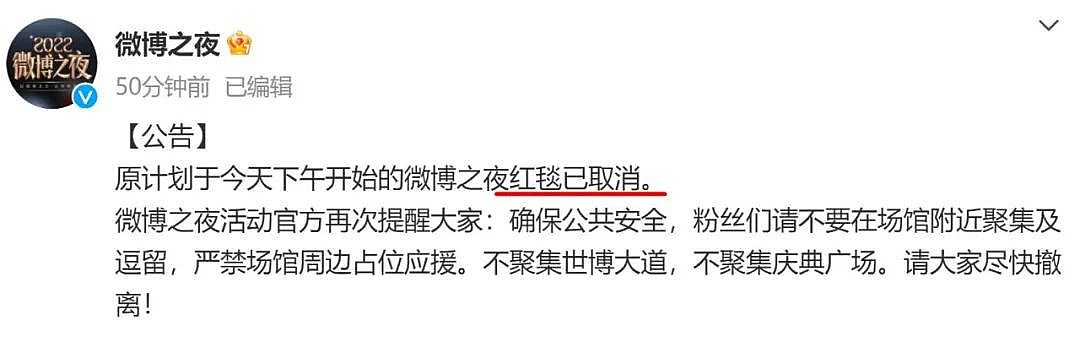 2022 微博之夜

微博之夜
50分钟前 已编辑

【公告】
原计划于今天下午开始的微博之夜红毯已取消。
微博之夜活动官方再次提醒大家：确保公共安全，粉丝们请不要在场馆附近聚集及逗留，严禁场馆周边占位应援。不聚集世博大道，不聚集庆典广场。请大家尽快撤离！